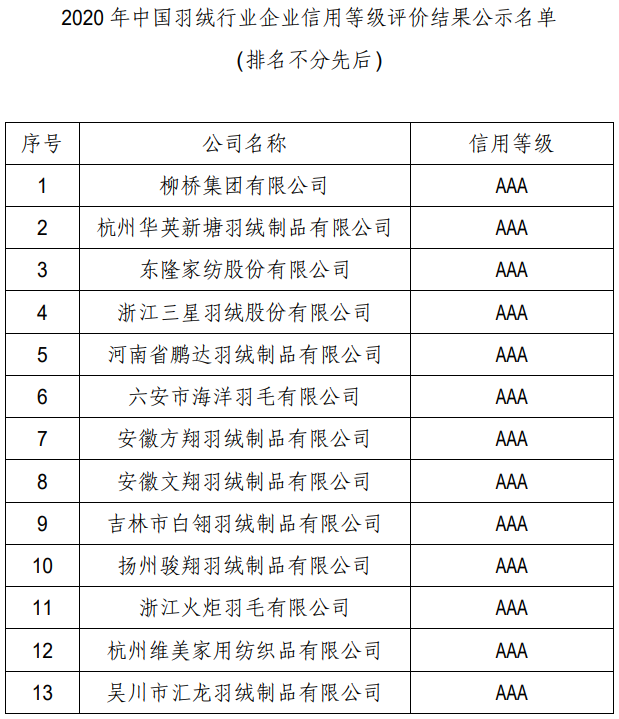 2020 年中国羽绒行业企业信用等级评价结果公示名单

(排名不分先后)

| 序号 | 公司名称 | 信用等级 |
|---|---|---|
| 1 | 柳桥集团有限公司 | AAA |
| 2 | 杭州华英新塘羽绒制品有限公司 | AAA |
| 3 | 东隆家纺股份有限公司 | AAA |
| 4 | 浙江三星羽绒股份有限公司 | AAA |
| 5 | 河南省鹏达羽绒制品有限公司 | AAA |
| 6 | 六安市海洋羽毛有限公司 | AAA |
| 7 | 安徽方翔羽绒制品有限公司 | AAA |
| 8 | 安徽文翔羽绒制品有限公司 | AAA |
| 9 | 吉林市白翎羽绒制品有限公司 | AAA |
| 10 | 扬州骏翔羽绒制品有限公司 | AAA |
| 11 | 浙江火炬羽毛有限公司 | AAA |
| 12 | 杭州维美家用纺织品有限公司 | AAA |
| 13 | 吴川市汇龙羽绒制品有限公司 | AAA |